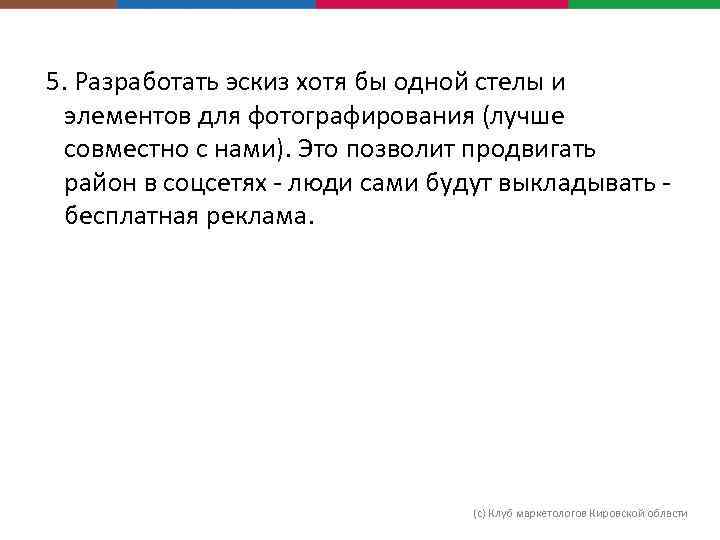 5. Разработать эскиз хотя бы одной стелы и элементов для фотографирования (лучше совместно с нами). Это позволит продвигать район в соцсетях - люди сами будут выкладывать - бесплатная реклама.

(с) Клуб маркетологов Кировской области